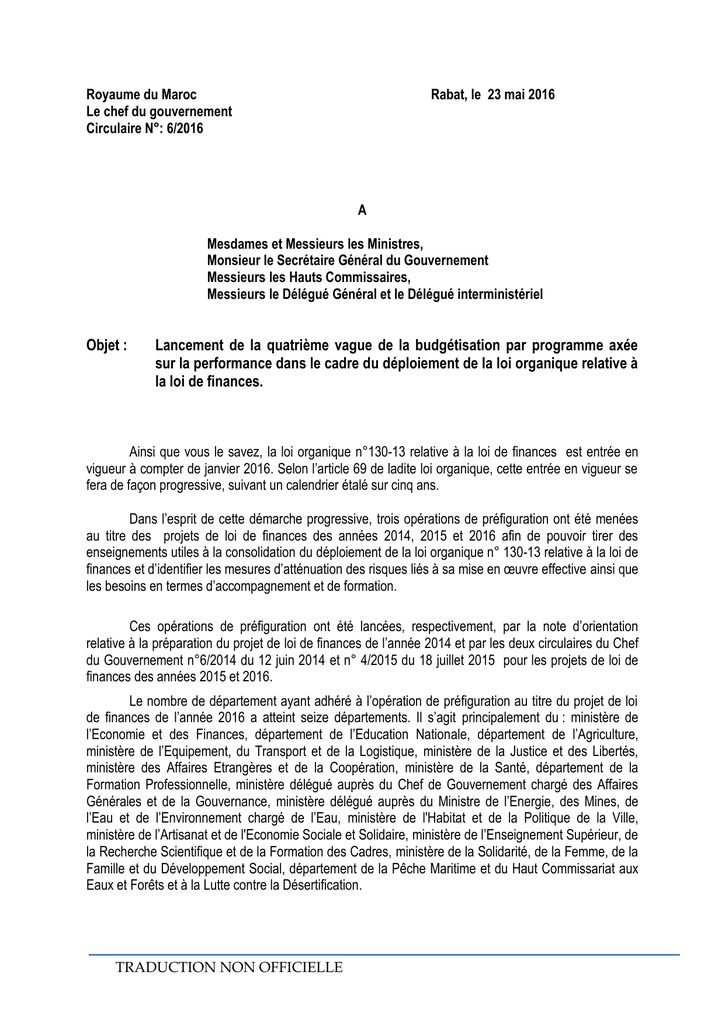 Royaume du Maroc
Le chef du gouvernement
Circulaire N°: 6/2016

Rabat, le 23 mai 2016

A

Mesdames et Messieurs les Ministres,
Monsieur le Secrétaire Général du Gouvernement
Messieurs les Hauts Commissaires,
Messieurs le Délégué Général et le Délégué interministériel

Objet : Lancement de la quatrième vague de la budgétisation par programme axée sur la performance dans le cadre du déploiement de la loi organique relative à la loi de finances.

Ainsi que vous le savez, la loi organique n°130-13 relative à la loi de finances est entrée en vigueur à compter de janvier 2016. Selon l'article 69 de ladite loi organique, cette entrée en vigueur se fera de façon progressive, suivant un calendrier étalé sur cinq ans.

Dans l'esprit de cette démarche progressive, trois opérations de préfiguration ont été menées au titre des projets de loi de finances des années 2014, 2015 et 2016 afin de pouvoir tirer des enseignements utiles à la consolidation du déploiement de la loi organique n° 130-13 relative à la loi de finances et d'identifier les mesures d'atténuation des risques liés à sa mise en œuvre effective ainsi que les besoins en termes d'accompagnement et de formation.

Ces opérations de préfiguration ont été lancées, respectivement, par la note d'orientation relative à la préparation du projet de loi de finances de l'année 2014 et par les deux circulaires du Chef du Gouvernement n°6/2014 du 12 juin 2014 et n° 4/2015 du 18 juillet 2015 pour les projets de loi de finances des années 2015 et 2016.

Le nombre de département ayant adhéré à l'opération de préfiguration au titre du projet de loi de finances de l'année 2016 a atteint seize départements. Il s'agit principalement du : ministère de l'Economie et des Finances, département de l'Education Nationale, département de l'Agriculture, ministère de l'Equipement, du Transport et de la Logistique, ministère de la Justice et des Libertés, ministère des Affaires Etrangères et de la Coopération, ministère de la Santé, département de la Formation Professionnelle, ministère délégué auprès du Chef de Gouvernement chargé des Affaires Générales et de la Gouvernance, ministère délégué auprès du Ministre de l'Energie, des Mines, de l'Eau et de l'Environnement chargé de l'Eau, ministère de l'Habitat et de la Politique de la Ville, ministère de l'Artisanat et de l'Economie Sociale et Solidaire, ministère de l'Enseignement Supérieur, de la Recherche Scientifique et de la Formation des Cadres, ministère de la Solidarité, de la Femme, de la Famille et du Développement Social, département de la Pêche Maritime et du Haut Commissariat aux Eaux et Forêts et à la Lutte contre la Désertification.

TRADUCTION NON OFFICIELLE